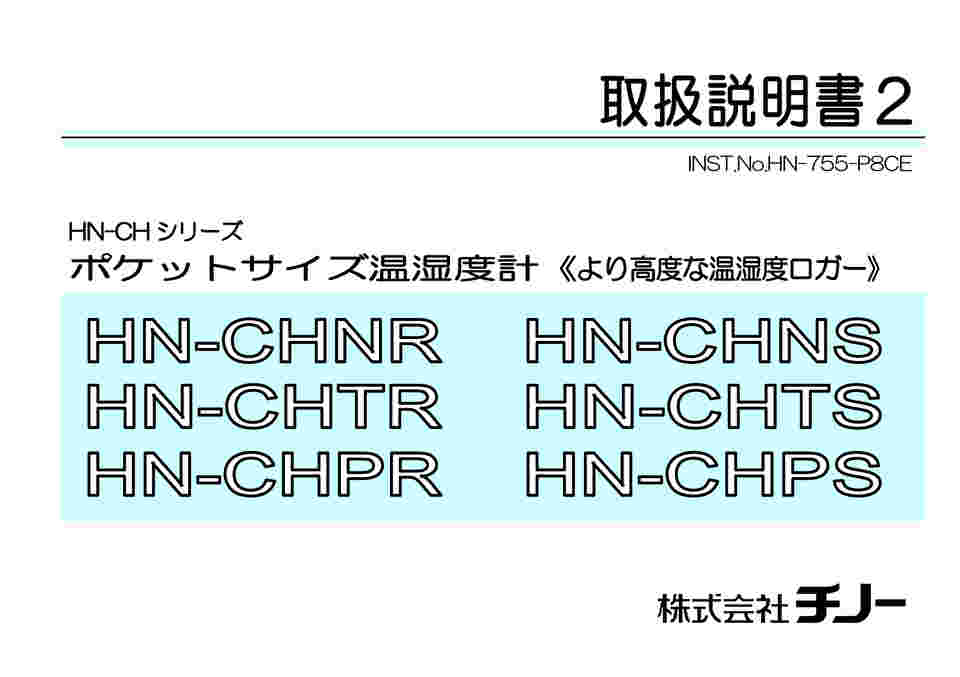 取扱説明書2

INST.No.HN-755-P8CE

HN-CH シリーズ
ポケットサイズ温湿度計 《より高度な温湿度ロガー》

HN-CHNR
HN-CHTR
HN-CHPR

HN-CHNS
HN-CHTS
HN-CHPS

株式会社 チノー